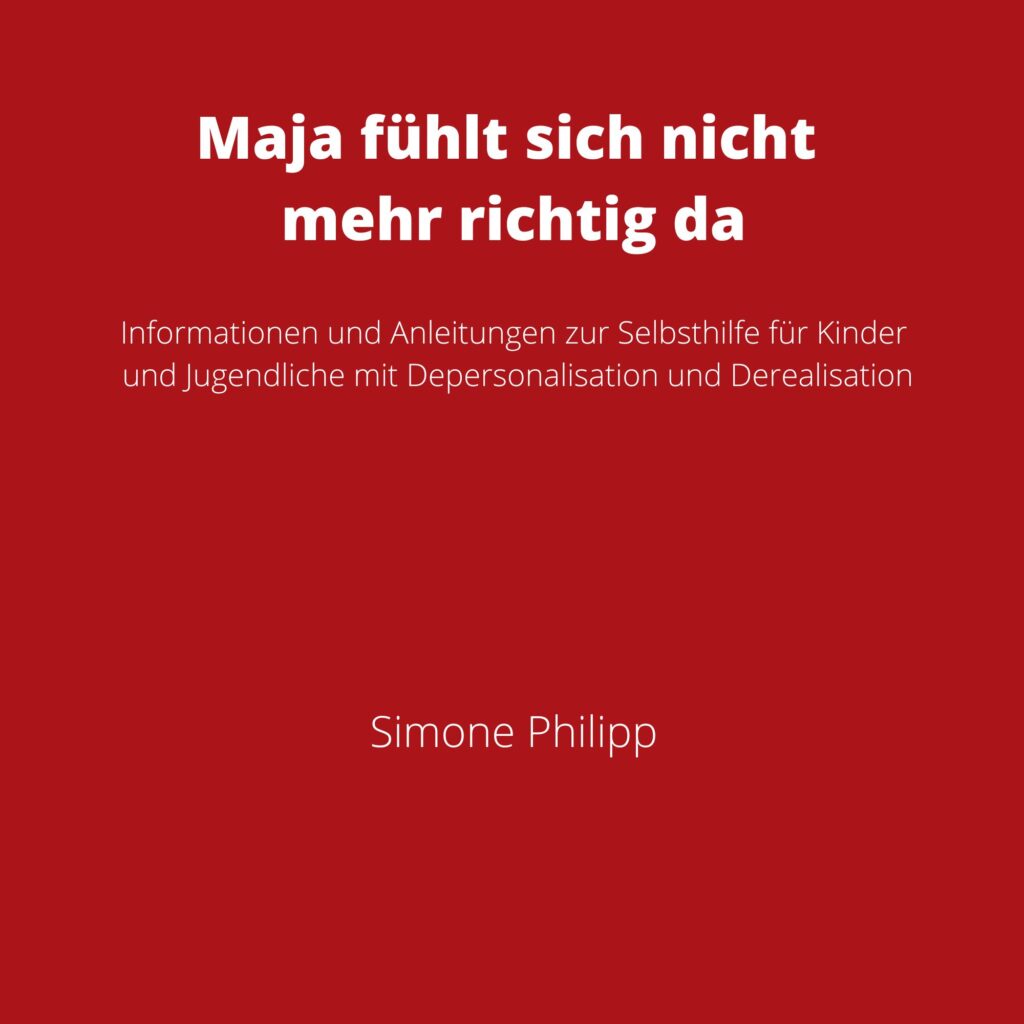 Maja fühlt sich nicht mehr richtig da

Informationen und Anleitungen zur Selbsthilfe für Kinder und Jugendliche mit Depersonalisation und Derealisation

Simone Philipp